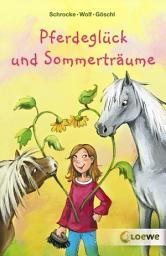 Schrocke · Wolf · Göschl

Pferdeglück und Sommerträume

Loewe